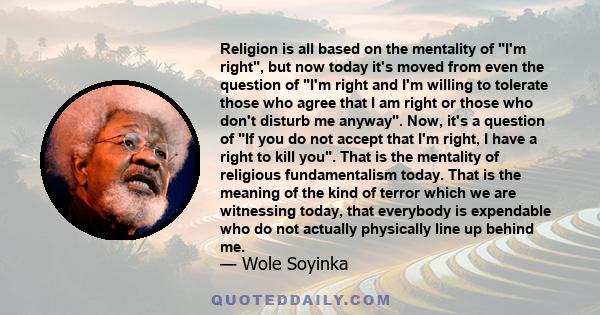 Religion is all based on the mentality of "I'm right", but now today it's moved from even the question of "I'm right and I'm willing to tolerate those who agree that I am right or those who don't disturb me anyway". Now, it's a question of "If you do not accept that I'm right, I have a right to kill you". That is the mentality of religious fundamentalism today. That is the meaning of the kind of terror which we are witnessing today, that everybody is expendable who do not actually physically line up behind me.

— Wole Soyinka

QUOTEDDAILY.COM